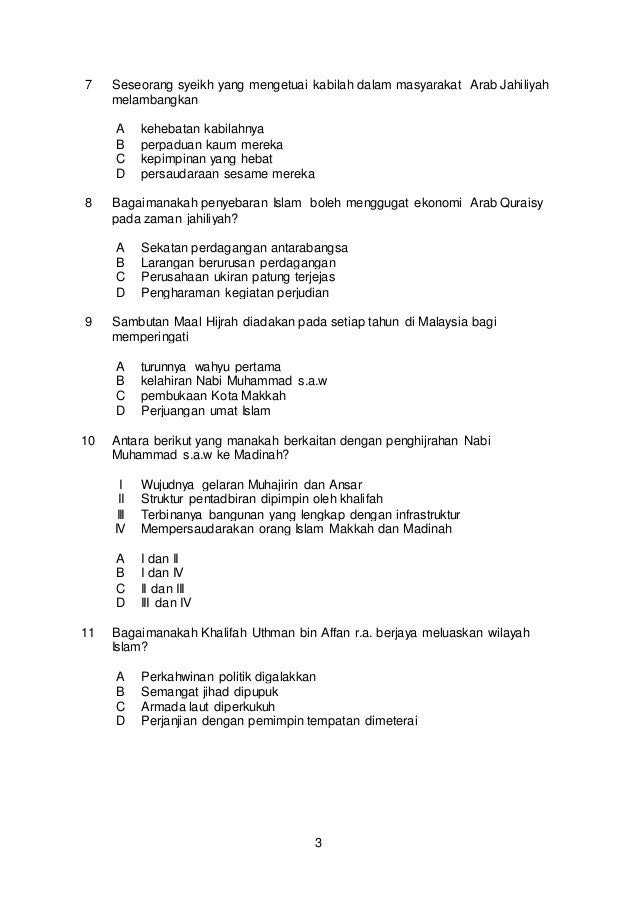 7 Seseorang syeikh yang mengetuai kabilah dalam masyarakat Arab Jahiliyah melambangkan

A kehebatan kabilahnya
B perpaduan kaum mereka
C kepimpinan yang hebat
D persaudaraan sesame mereka

8 Bagaimanakah penyebaran Islam boleh menggugat ekonomi Arab Quraisy pada zaman jahiliyah?

A Sekatan perdagangan antarabangsa
B Larangan berurusan perdagangan
C Perusahaan ukiran patung terjejas
D Pengharaman kegiatan perjudian

9 Sambutan Maal Hijrah diadakan pada setiap tahun di Malaysia bagi memperingati

A turunnya wahyu pertama
B kelahiran Nabi Muhammad s.a.w
C pembukaan Kota Makkah
D Perjuangan umat Islam

10 Antara berikut yang manakah berkaitan dengan penghijrahan Nabi Muhammad s.a.w ke Madinah?

I Wujudnya gelaran Muhajirin dan Ansar
II Struktur pentadbiran dipimpin oleh khalifah
III Terbinanya bangunan yang lengkap dengan infrastruktur
IV Mempersaudarakan orang Islam Makkah dan Madinah

A I dan II
B I dan IV
C II dan III
D III dan IV

11 Bagaimanakah Khalifah Uthman bin Affan r.a. berjaya meluaskan wilayah Islam?

A Perkahwinan politik digalakkan
B Semangat jihad dipupuk
C Armada laut diperkukuh
D Perjanjian dengan pemimpin tempatan dimeterai

3